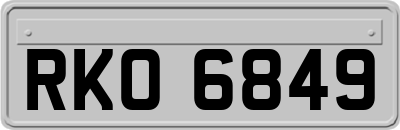 RKO 6849